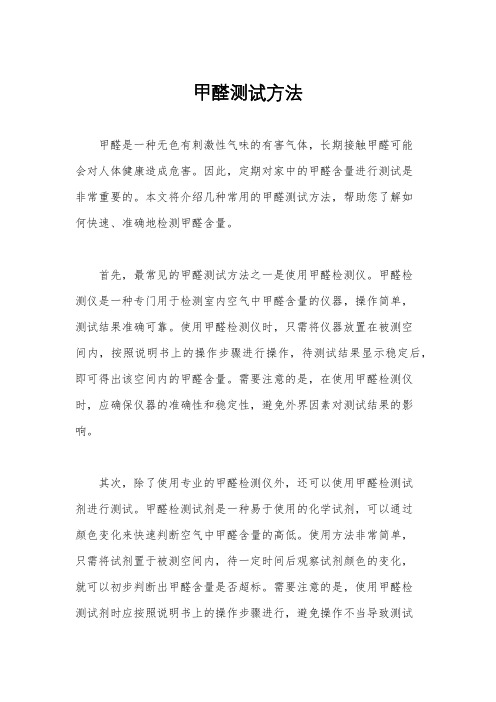 甲醛测试方法

甲醛是一种无色有刺激性气味的有害气体，长期接触甲醛可能会对人体健康造成危害。因此，定期对家中的甲醛含量进行测试是非常重要的。本文将介绍几种常用的甲醛测试方法，帮助您了解如何快速、准确地检测甲醛含量。

首先，最常见的甲醛测试方法之一是使用甲醛检测仪。甲醛检测仪是一种专门用于检测室内空气中甲醛含量的仪器，操作简单，测试结果准确可靠。使用甲醛检测仪时，只需将仪器放置在被测空间内，按照说明书上的操作步骤进行操作，待测试结果显示稳定后，即可得出该空间内的甲醛含量。需要注意的是，在使用甲醛检测仪时，应确保仪器的准确性和稳定性，避免外界因素对测试结果的影响。

其次，除了使用专业的甲醛检测仪外，还可以使用甲醛检测试剂进行测试。甲醛检测试剂是一种易于使用的化学试剂，可以通过颜色变化来快速判断空气中甲醛含量的高低。使用方法非常简单，只需将试剂置于被测空间内，待一定时间后观察试剂颜色的变化，就可以初步判断出甲醛含量是否超标。需要注意的是，使用甲醛检测试剂时应按照说明书上的操作步骤进行，避免操作不当导致测试